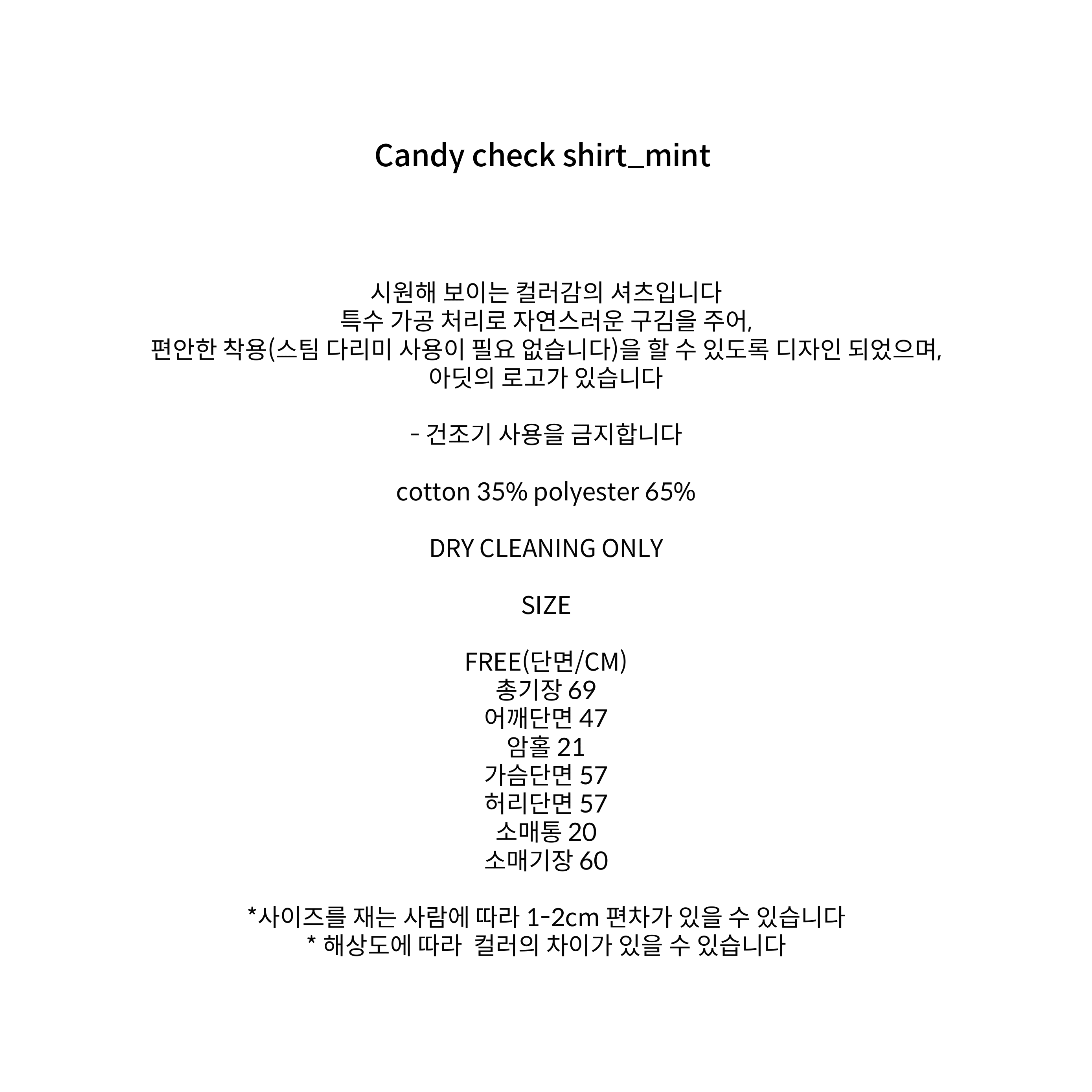 Candy check shirt_mint

시원해 보이는 컬러감의 셔츠입니다
특수 가공 처리로 자연스러운 구김을 주어,
편안한 착용(스팀 다리미 사용이 필요 없습니다)을 할 수 있도록 디자인 되었으며,
아딧의 로고가 있습니다

- 건조기 사용을 금지합니다

cotton 35% polyester 65%

DRY CLEANING ONLY

SIZE

FREE(단면/CM)
총기장 69
어깨단면 47
암홀 21
가슴단면 57
허리단면 57
소매통 20
소매기장 60

*사이즈를 재는 사람에 따라 1-2cm 편차가 있을 수 있습니다
* 해상도에 따라 컬러의 차이가 있을 수 있습니다